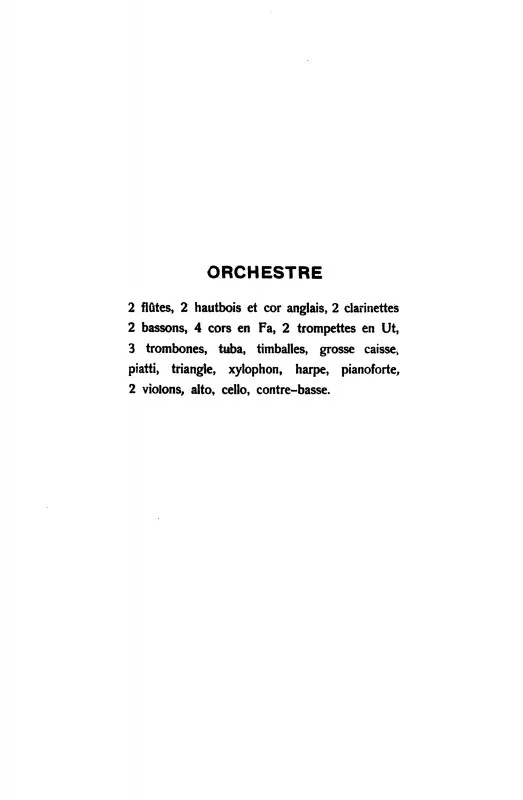 ORCHESTRE

2 flûtes, 2 hautbois et cor anglais, 2 clarinettes 2 bassons, 4 cors en Fa, 2 trompettes en Ut, 3 trombones, tuba, timballes, grosse caisse, piatti, triangle, xylophon, harpe, pianoforte, 2 violons, alto, cello, contre-basse.